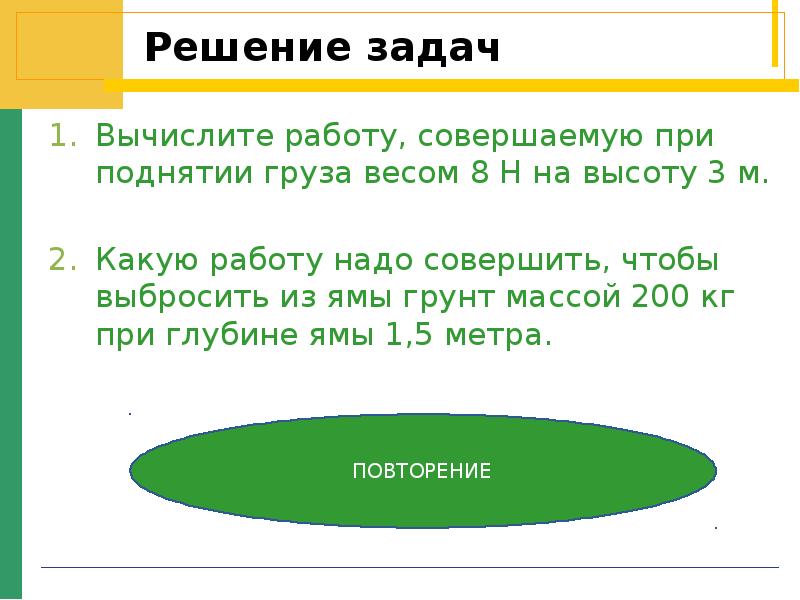 Решение задач

1. Вычислите работу, совершаемую при поднятии груза весом 8 Н на высоту 3 м.

2. Какую работу надо совершить, чтобы выбросить из ямы грунт массой 200 кг при глубине ямы 1,5 метра.

ПОВТОРЕНИЕ